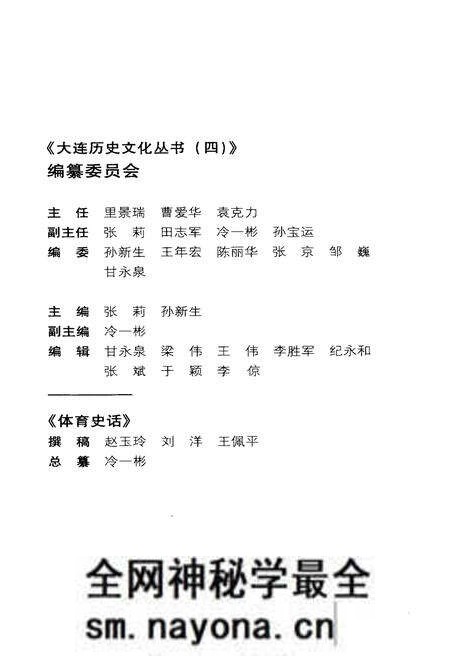 《大连历史文化丛书（四）》
编纂委员会

主　任　里景瑞　曹爱华　袁克力
副主任　张　莉　田志军　冷一彬　孙宝运
编　委　孙新生　王年宏　陈丽华　张　京　邹　巍
　　　　甘永泉

主　编　张　莉　孙新生
副主编　冷一彬
编　辑　甘永泉　梁　伟　王　伟　李胜军　纪永和
　　　　张　斌　于　颖　李　倞

《体育史话》
撰　稿　赵玉玲　刘　洋　王佩平
总　纂　冷一彬

全网神秘学最全
sm.nayona.cn